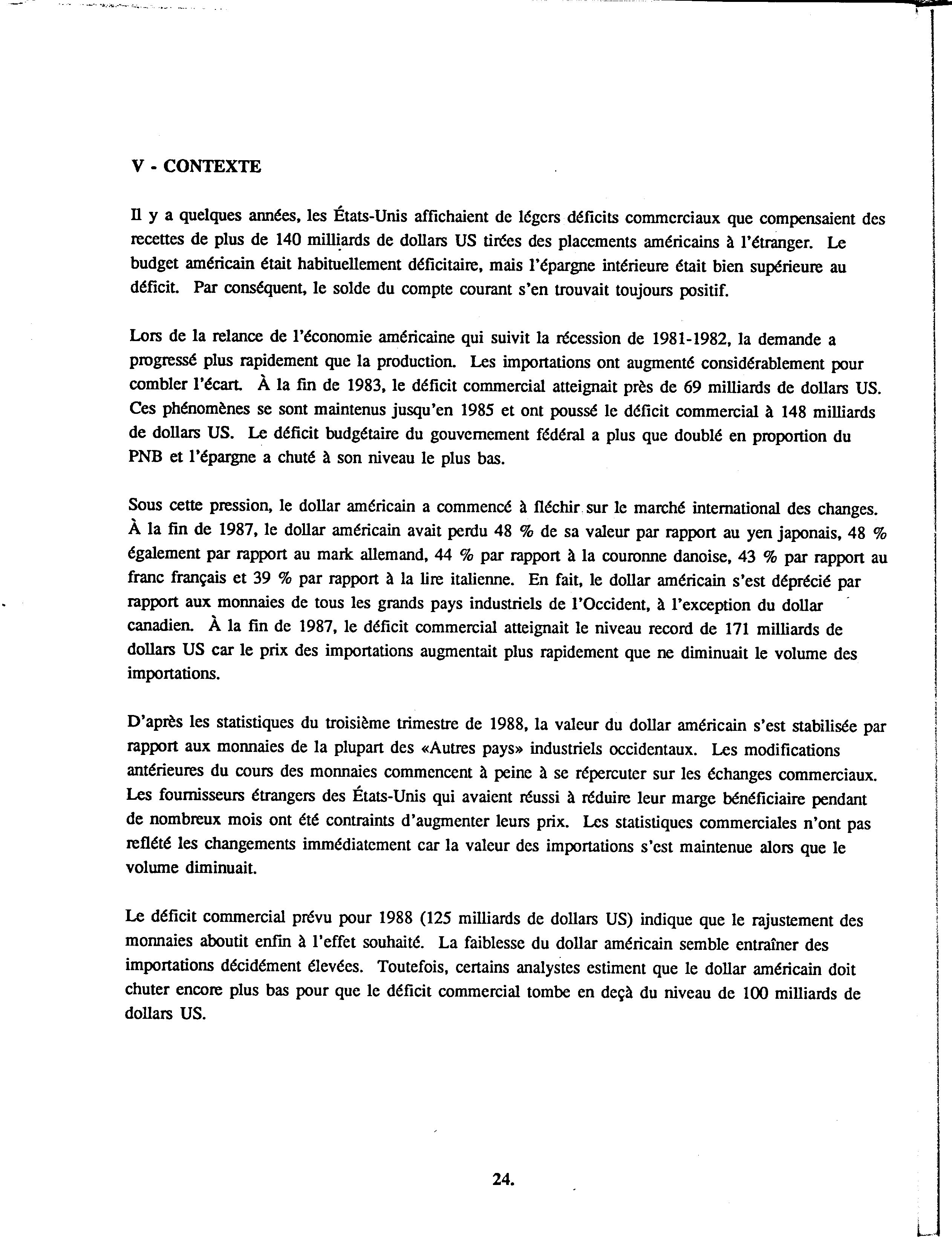 V - CONTEXTE

Il y a quelques années, les États-Unis affichaient de légers déficits commerciaux que compensaient des recettes de plus de 140 milliards de dollars US tirées des placements américains à l'étranger. Le budget américain était habituellement déficitaire, mais l'épargne intérieure était bien supérieure au déficit. Par conséquent, le solde du compte courant s'en trouvait toujours positif.

Lors de la relance de l'économie américaine qui suivit la récession de 1981-1982, la demande a progressé plus rapidement que la production. Les importations ont augmenté considérablement pour combler l'écart. À la fin de 1983, le déficit commercial atteignait près de 69 milliards de dollars US. Ces phénomènes se sont maintenus jusqu'en 1985 et ont poussé le déficit commercial à 148 milliards de dollars US. Le déficit budgétaire du gouvernement fédéral a plus que doublé en proportion du PNB et l'épargne a chuté à son niveau le plus bas.

Sous cette pression, le dollar américain a commencé à fléchir sur le marché international des changes. À la fin de 1987, le dollar américain avait perdu 48 % de sa valeur par rapport au yen japonais, 48 % également par rapport au mark allemand, 44 % par rapport à la couronne danoise, 43 % par rapport au franc français et 39 % par rapport à la lire italienne. En fait, le dollar américain s'est déprécié par rapport aux monnaies de tous les grands pays industriels de l'Occident, à l'exception du dollar canadien. À la fin de 1987, le déficit commercial atteignait le niveau record de 171 milliards de dollars US car le prix des importations augmentait plus rapidement que ne diminuait le volume des importations.

D'après les statistiques du troisième trimestre de 1988, la valeur du dollar américain s'est stabilisée par rapport aux monnaies de la plupart des «Autres pays» industriels occidentaux. Les modifications antérieures du cours des monnaies commencent à peine à se répercuter sur les échanges commerciaux. Les fournisseurs étrangers des États-Unis qui avaient réussi à réduire leur marge bénéficiaire pendant de nombreux mois ont été contraints d'augmenter leurs prix. Les statistiques commerciales n'ont pas reflété les changements immédiatement car la valeur des importations s'est maintenue alors que le volume diminuait.

Le déficit commercial prévu pour 1988 (125 milliards de dollars US) indique que le rajustement des monnaies aboutit enfin à l'effet souhaité. La faiblesse du dollar américain semble entraîner des importations décidément élevées. Toutefois, certains analystes estiment que le dollar américain doit chuter encore plus bas pour que le déficit commercial tombe en deçà du niveau de 100 milliards de dollars US.

24.